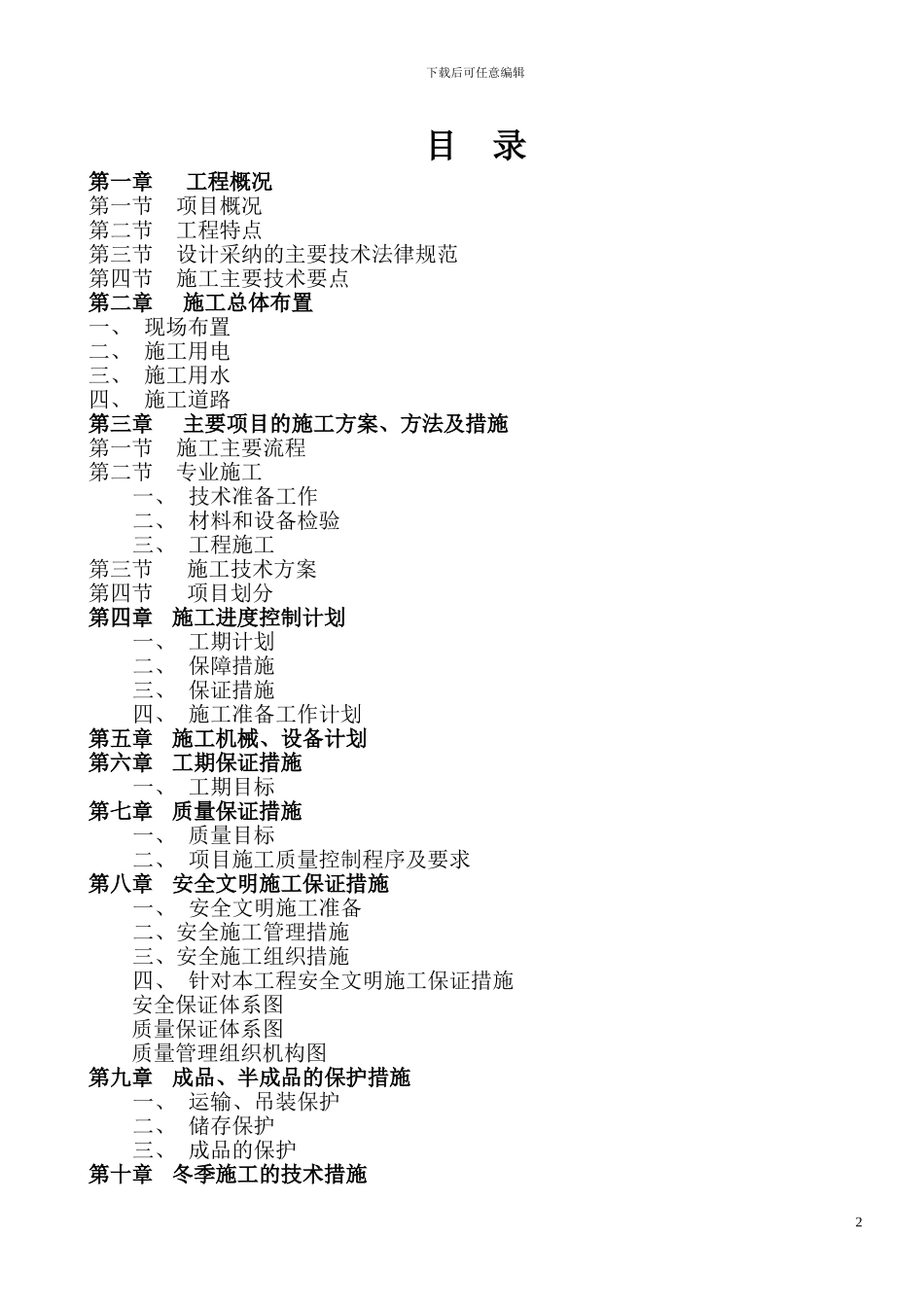 下载后可任意编辑

目　录

第一章　工程概况
第一节　项目概况
第二节　工程特点
第三节　设计采纳的主要技术法律规范
第四节　施工主要技术要点
第二章　施工总体布置
一、　现场布置
二、　施工用电
三、　施工用水
四、　施工道路
第三章　主要项目的施工方案、方法及措施
第一节　施工主要流程
第二节　专业施工
一、　技术准备工作
二、　材料和设备检验
三、　工程施工
第三节　施工技术方案
第四节　项目划分
第四章　施工进度控制计划
一、　工期计划
二、　保障措施
三、　保证措施
四、　施工准备工作计划
第五章　施工机械、设备计划
第六章　工期保证措施
一、　工期目标
第七章　质量保证措施
一、　质量目标
二、　项目施工质量控制程序及要求
第八章　安全文明施工保证措施
一、　安全文明施工准备
二、安全施工管理措施
三、安全施工组织措施
四、　针对本工程安全文明施工保证措施
安全保证体系图
质量保证体系图
质量管理组织机构图
第九章　成品、半成品的保护措施
一、　运输、吊装保护
二、　储存保护
三、　成品的保护
第十章　冬季施工的技术措施

2